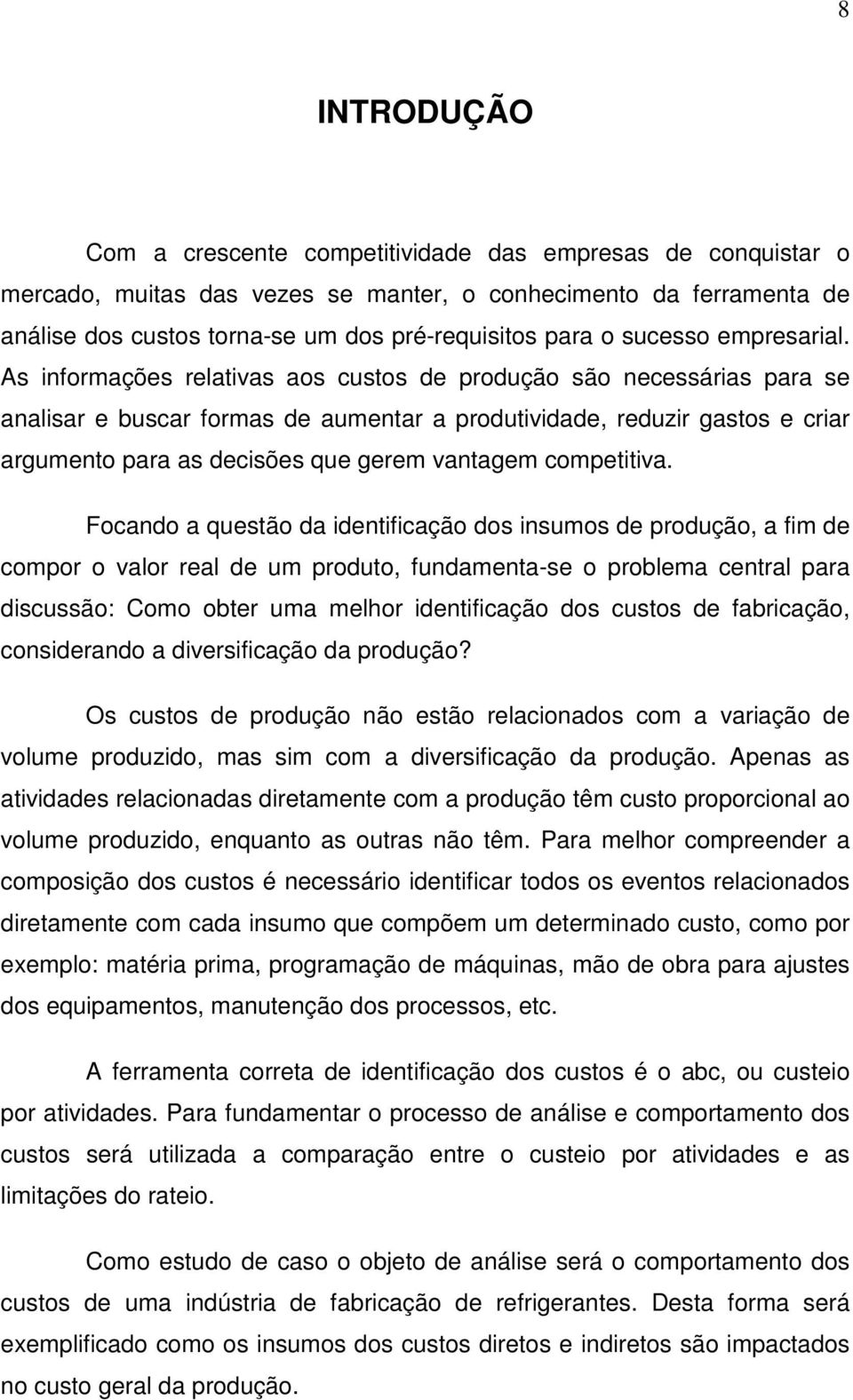 8

INTRODUÇÃO

Com a crescente competitividade das empresas de conquistar o mercado, muitas das vezes se manter, o conhecimento da ferramenta de análise dos custos torna-se um dos pré-requisitos para o sucesso empresarial. As informações relativas aos custos de produção são necessárias para se analisar e buscar formas de aumentar a produtividade, reduzir gastos e criar argumento para as decisões que gerem vantagem competitiva.

Focando a questão da identificação dos insumos de produção, a fim de compor o valor real de um produto, fundamenta-se o problema central para discussão: Como obter uma melhor identificação dos custos de fabricação, considerando a diversificação da produção?

Os custos de produção não estão relacionados com a variação de volume produzido, mas sim com a diversificação da produção. Apenas as atividades relacionadas diretamente com a produção têm custo proporcional ao volume produzido, enquanto as outras não têm. Para melhor compreender a composição dos custos é necessário identificar todos os eventos relacionados diretamente com cada insumo que compõem um determinado custo, como por exemplo: matéria prima, programação de máquinas, mão de obra para ajustes dos equipamentos, manutenção dos processos, etc.

A ferramenta correta de identificação dos custos é o abc, ou custeio por atividades. Para fundamentar o processo de análise e comportamento dos custos será utilizada a comparação entre o custeio por atividades e as limitações do rateio.

Como estudo de caso o objeto de análise será o comportamento dos custos de uma indústria de fabricação de refrigerantes. Desta forma será exemplificado como os insumos dos custos diretos e indiretos são impactados no custo geral da produção.